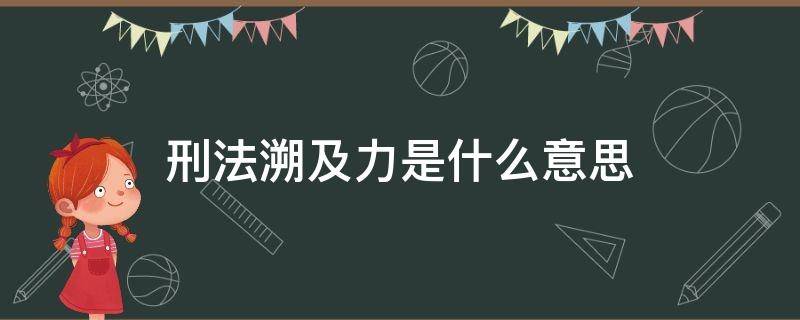 刑法溯及力是什么意思